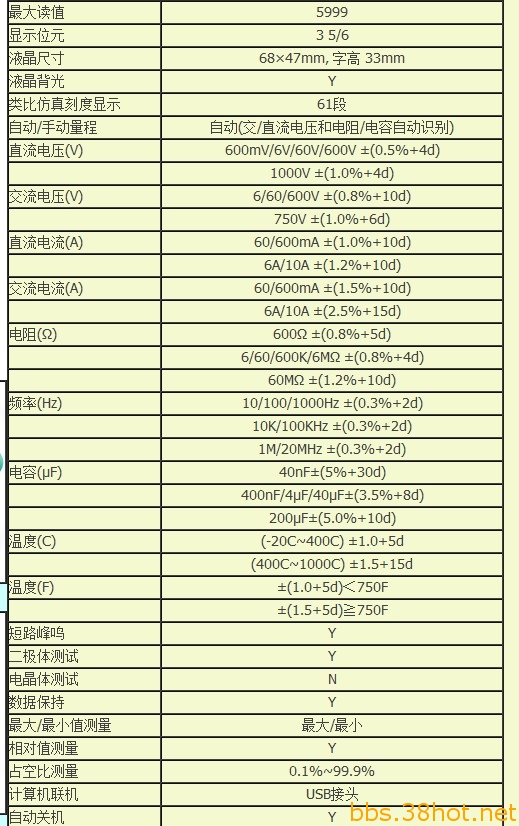 | 最大读值 | 5999 |
|---|---|
| 显示位元 | 3 5/6 |
| 液晶尺寸 | 68×47mm, 字高 33mm |
| 液晶背光 | Y |
| 类比仿真刻度显示 | 61段 |
| 自动/手动量程 | 自动(交/直流电压和电阻/电容自动识别) |
| 直流电压(V) | 600mV/6V/60V/600V ±(0.5%+4d) |
| | 1000V ±(1.0%+4d) |
| 交流电压(V) | 6/60/600V ±(0.8%+10d) |
| | 750V ±(1.0%+6d) |
| 直流电流(A) | 60/600mA ±(1.0%+10d) |
| | 6A/10A ±(1.2%+10d) |
| 交流电流(A) | 60/600mA ±(1.5%+10d) |
| | 6A/10A ±(2.5%+15d) |
| 电阻(Ω) | 600Ω ±(0.8%+5d) |
| | 6/60/600K/6MΩ ±(0.8%+4d) |
| | 60MΩ ±(1.2%+10d) |
| 频率(Hz) | 10/100/1000Hz ±(0.3%+2d) |
| | 10K/100KHz ±(0.3%+2d) |
| | 1M/20MHz ±(0.3%+2d) |
| 电容(μF) | 40nF±(5%+30d) |
| | 400nF/4μF/40μF±(3.5%+8d) |
| | 200μF±(5.0%+10d) |
| 温度(C) | (-20C~400C) ±1.0+5d |
| | (400C~1000C) ±1.5+15d |
| 温度(F) | ±(1.0+5d)<750F |
| | ±(1.5+5d)≧750F |
| 短路峰鸣 | Y |
| 二极体测试 | Y |
| 电晶体测试 | N |
| 数据保持 | Y |
| 最大/最小值测量 | 最大/最小 |
| 相对值测量 | Y |
| 占空比测量 | 0.1%~99.9% |
| 计算机联机 | USB接头 |
| 自动关机 | Y |

bbs.38hot.net